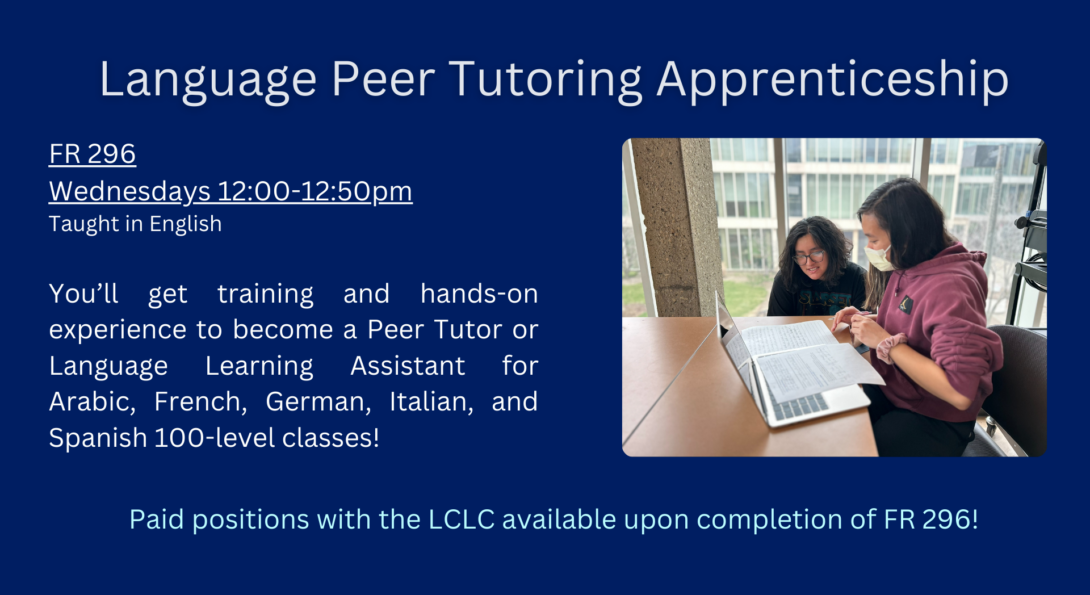 Language Peer Tutoring Apprenticeship

FR 296
Wednesdays 12:00-12:50pm
Taught in English

You'll get training and hands-on experience to become a Peer Tutor or Language Learning Assistant for Arabic, French, German, Italian, and Spanish 100-level classes!

Paid positions with the LCLC available upon completion of FR 296!